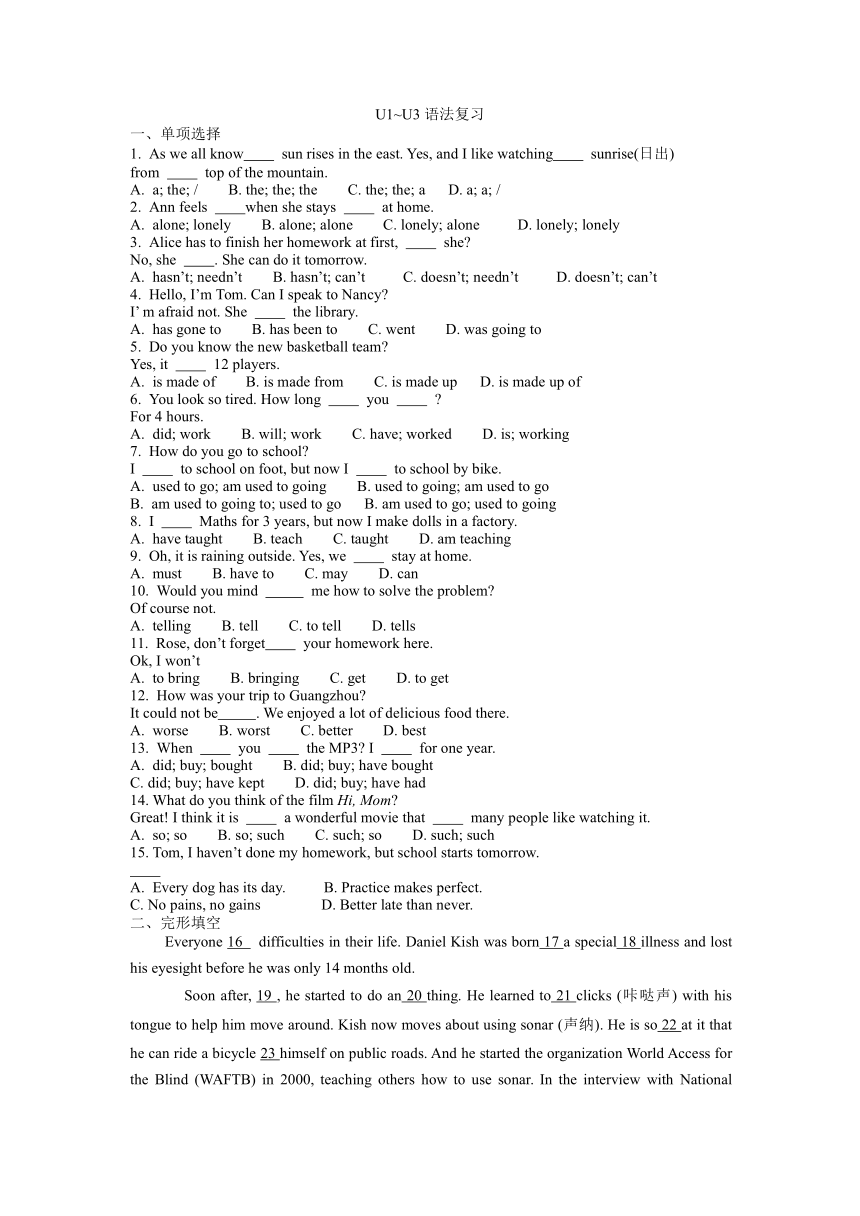 U1~U3 语法复习

一、单项选择

1. As we all know____ sun rises in the east. Yes, and I like watching____ sunrise(日出) from ____ top of the mountain.
A. a; the; / B. the; the; the C. the; the; a D. a; a; /

2. Ann feels ____when she stays ____ at home.
A. alone; lonely B. alone; alone C. lonely; alone D. lonely; lonely

3. Alice has to finish her homework at first, ____ she?
No, she ____. She can do it tomorrow.
A. hasn't; needn't B. hasn't; can't C. doesn't; needn't D. doesn't; can't

4. Hello, I'm Tom. Can I speak to Nancy?
I' m afraid not. She ____ the library.
A. has gone to B. has been to C. went D. was going to

5. Do you know the new basketball team?
Yes, it ____ 12 players.
A. is made of B. is made from C. is made up D. is made up of

6. You look so tired. How long ____ you ____ ?
For 4 hours.
A. did; work B. will; work C. have; worked D. is; working

7. How do you go to school?
I ____ to school on foot, but now I ____ to school by bike.
A. used to go; am used to going B. used to going; am used to go
B. am used to going to; used to go B. am used to go; used to going

8. I ____ Maths for 3 years, but now I make dolls in a factory.
A. have taught B. teach C. taught D. am teaching

9. Oh, it is raining outside. Yes, we ____ stay at home.
A. must B. have to C. may D. can

10. Would you mind _____ me how to solve the problem?
Of course not.
A. telling B. tell C. to tell D. tells

11. Rose, don't forget____ your homework here.
Ok, I won't
A. to bring B. bringing C. get D. to get

12. How was your trip to Guangzhou?
It could not be_____. We enjoyed a lot of delicious food there.
A. worse B. worst C. better D. best

13. When ____ you ____ the MP3? I ____ for one year.
A. did; buy; bought B. did; buy; have bought
C. did; buy; have kept D. did; buy; have had

14. What do you think of the film Hi, Mom?
Great! I think it is ____ a wonderful movie that ____ many people like watching it.
A. so; so B. so; such C. such; so D. such; such

15. Tom, I haven't done my homework, but school starts tomorrow.
____
A. Every dog has its day. B. Practice makes perfect.
C. No pains, no gains D. Better late than never.

二、完形填空

Everyone 16 difficulties in their life. Daniel Kish was born 17 a special 18 illness and lost his eyesight before he was only 14 months old.

Soon after, 19 , he started to do an 20 thing. He learned to 21 clicks (咔哒声) with his tongue to help him move around. Kish now moves about using sonar (声纳). He is so 22 at it that he can ride a bicycle 23 himself on public roads. And he started the organization World Access for the Blind (WAFTB) in 2000, teaching others how to use sonar. In the interview with National